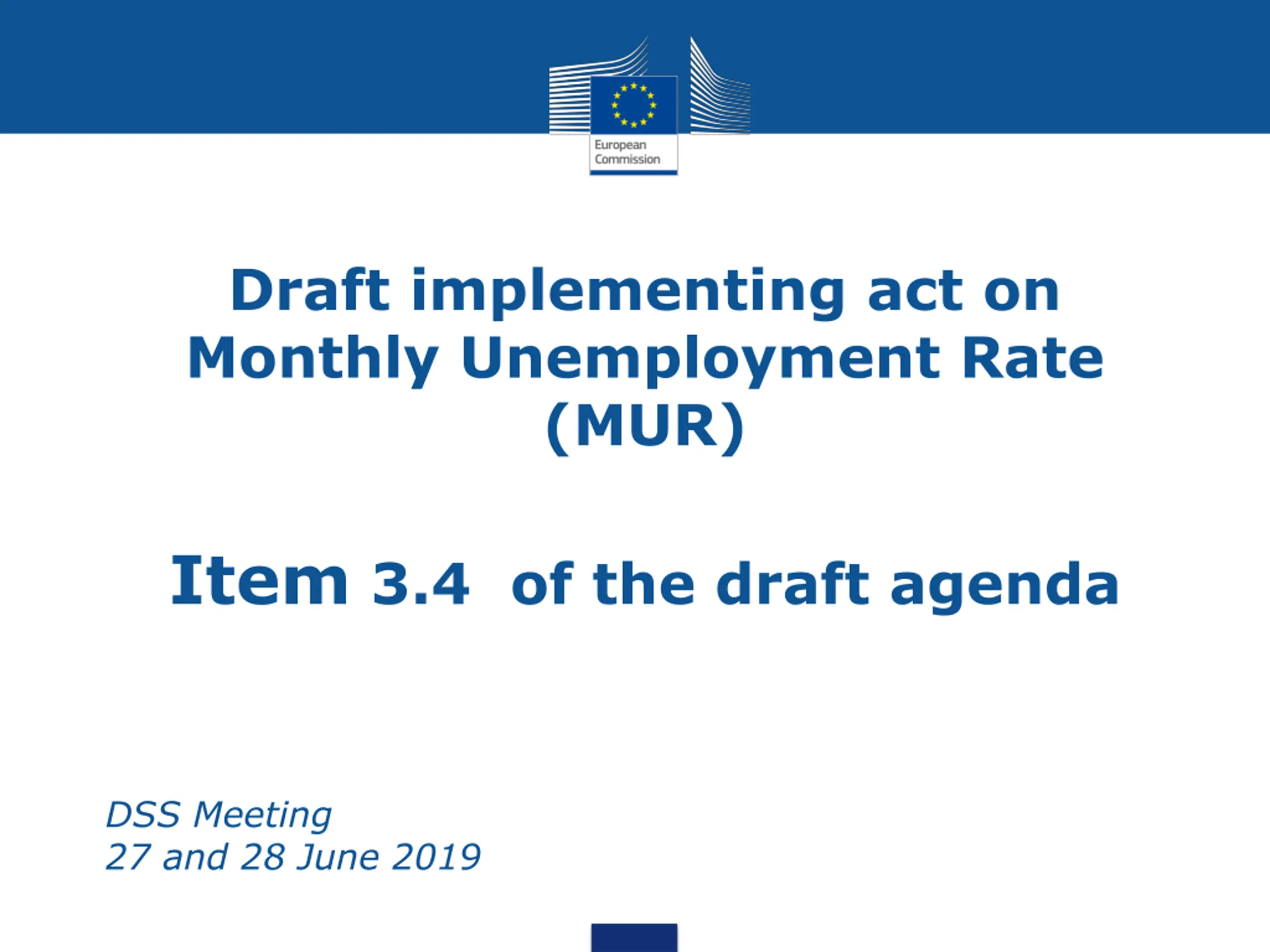 European Commission

Draft implementing act on Monthly Unemployment Rate (MUR)

Item 3.4 of the draft agenda

DSS Meeting
27 and 28 June 2019